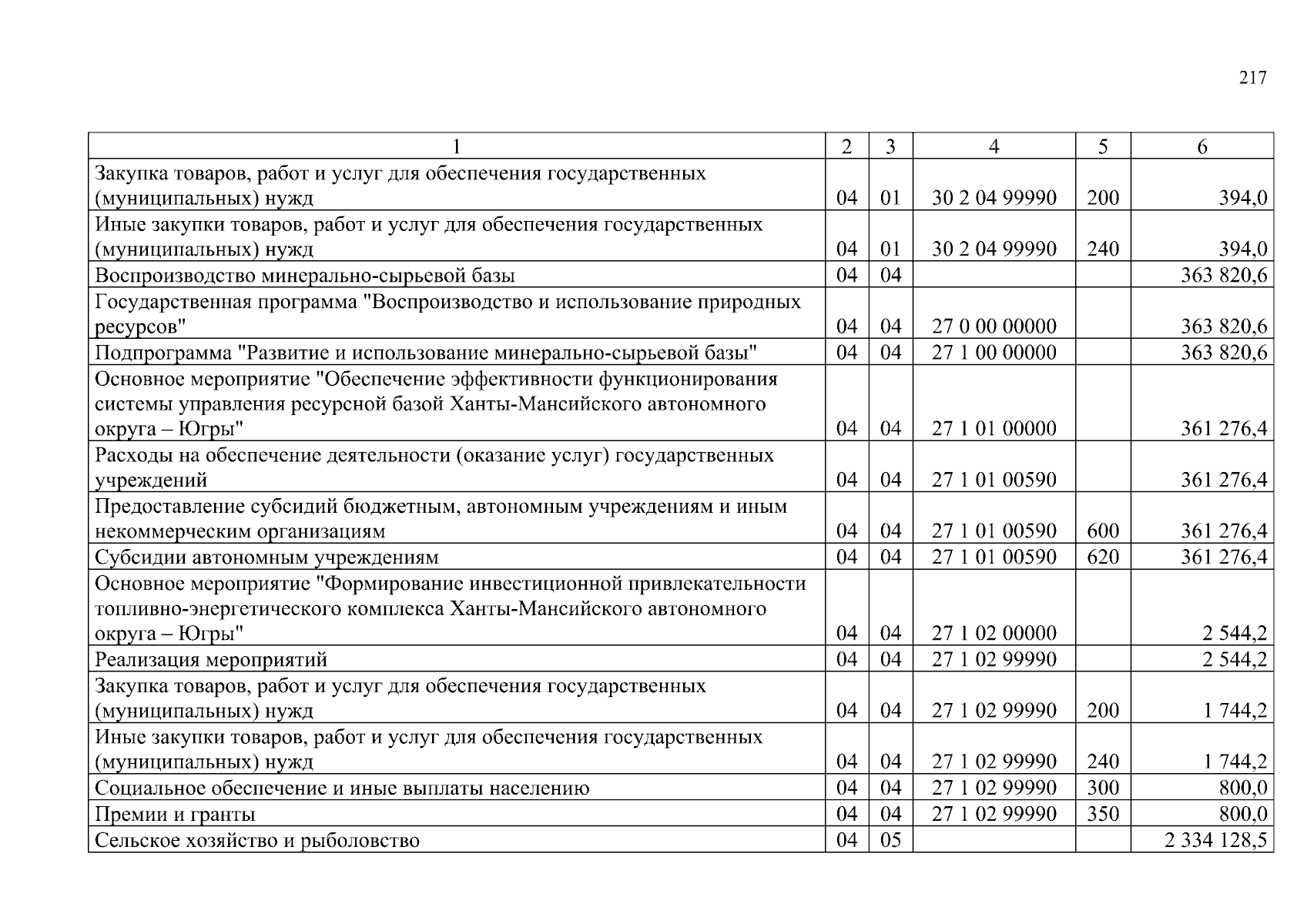 217

| 1 | 2 | 3 | 4 | 5 | 6 |
|---|---|---|---|---|---|
| Закупка товаров, работ и услуг для обеспечения государственных (муниципальных) нужд | 04 | 01 | 30 2 04 99990 | 200 | 394,0 |
| Иные закупки товаров, работ и услуг для обеспечения государственных (муниципальных) нужд | 04 | 01 | 30 2 04 99990 | 240 | 394,0 |
| Воспроизводство минерально-сырьевой базы | 04 | 04 | | | 363 820,6 |
| Государственная программа "Воспроизводство и использование природных ресурсов" | 04 | 04 | 27 0 00 00000 | | 363 820,6 |
| Подпрограмма "Развитие и использование минерально-сырьевой базы" | 04 | 04 | 27 1 00 00000 | | 363 820,6 |
| Основное мероприятие "Обеспечение эффективности функционирования системы управления ресурсной базой Ханты-Мансийского автономного округа – Югры" | 04 | 04 | 27 1 01 00000 | | 361 276,4 |
| Расходы на обеспечение деятельности (оказание услуг) государственных учреждений | 04 | 04 | 27 1 01 00590 | | 361 276,4 |
| Предоставление субсидий бюджетным, автономным учреждениям и иным некоммерческим организациям | 04 | 04 | 27 1 01 00590 | 600 | 361 276,4 |
| Субсидии автономным учреждениям | 04 | 04 | 27 1 01 00590 | 620 | 361 276,4 |
| Основное мероприятие "Формирование инвестиционной привлекательности топливно-энергетического комплекса Ханты-Мансийского автономного округа – Югры" | 04 | 04 | 27 1 02 00000 | | 2 544,2 |
| Реализация мероприятий | 04 | 04 | 27 1 02 99990 | | 2 544,2 |
| Закупка товаров, работ и услуг для обеспечения государственных (муниципальных) нужд | 04 | 04 | 27 1 02 99990 | 200 | 1 744,2 |
| Иные закупки товаров, работ и услуг для обеспечения государственных (муниципальных) нужд | 04 | 04 | 27 1 02 99990 | 240 | 1 744,2 |
| Социальное обеспечение и иные выплаты населению | 04 | 04 | 27 1 02 99990 | 300 | 800,0 |
| Премии и гранты | 04 | 04 | 27 1 02 99990 | 350 | 800,0 |
| Сельское хозяйство и рыболовство | 04 | 05 | | | 2 334 128,5 |